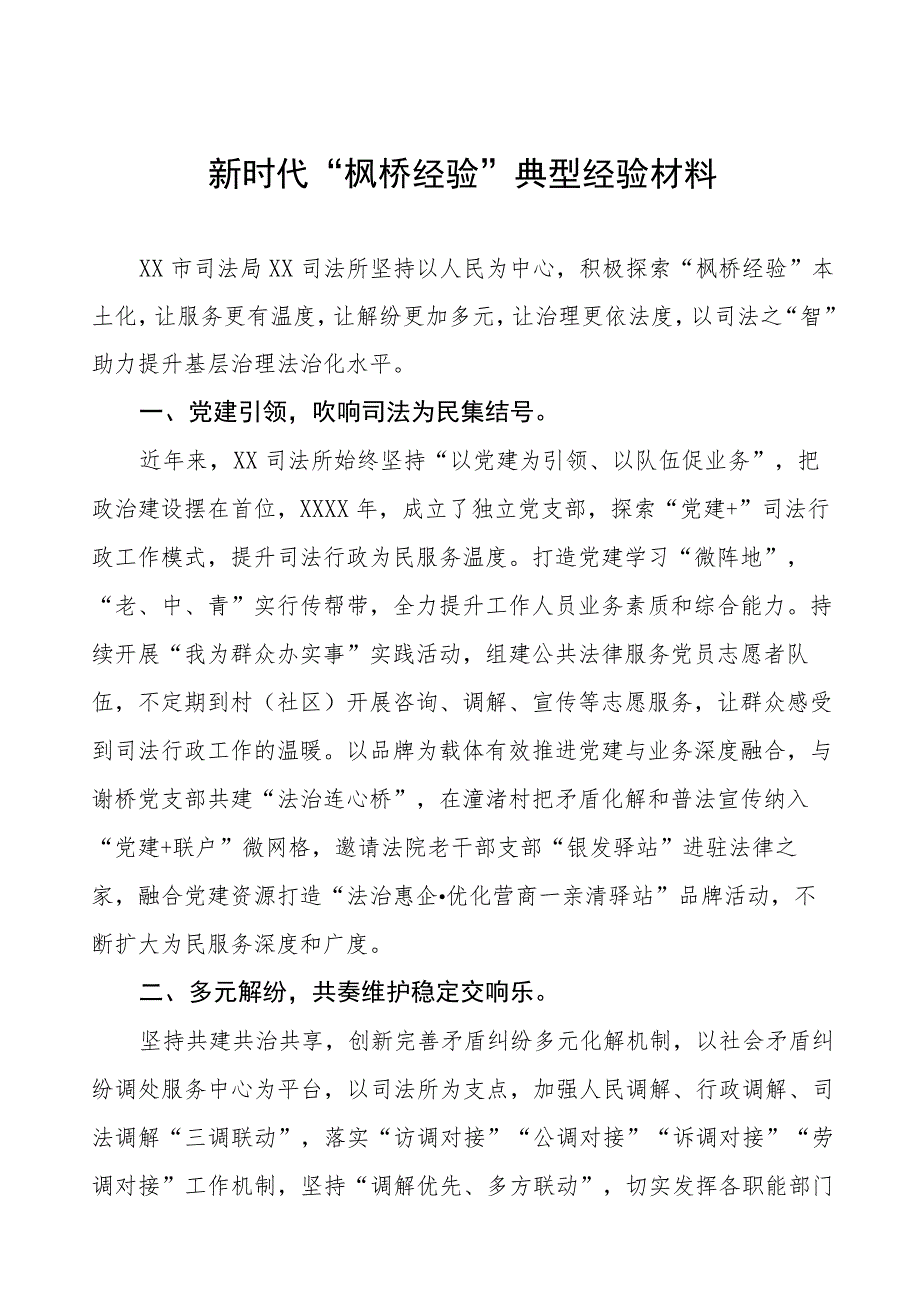 新时代“枫桥经验”典型经验材料

XX市司法局XX司法所坚持以人民为中心，积极探索“枫桥经验”本土化，让服务更有温度，让解纷更加多元，让治理更依法度，以司法之“智”助力提升基层治理法治化水平。

一、党建引领，吹响司法为民集结号。

近年来，XX司法所始终坚持“以党建为引领、以队伍促业务”，把政治建设摆在首位，XXXX年，成立了独立党支部，探索“党建+”司法行政工作模式，提升司法行政为民服务温度。打造党建学习“微阵地”，“老、中、青”实行传帮带，全力提升工作人员业务素质和综合能力。持续开展“我为群众办实事”实践活动，组建公共法律服务党员志愿者队伍，不定期到村（社区）开展咨询、调解、宣传等志愿服务，让群众感受到司法行政工作的温暖。以品牌为载体有效推进党建与业务深度融合，与谢桥党支部共建“法治连心桥”，在潼渚村把矛盾化解和普法宣传纳入“党建+联户”微网格，邀请法院老干部支部“银发驿站”进驻法律之家，融合党建资源打造“法治惠企•优化营商一亲清驿站”品牌活动，不断扩大为民服务深度和广度。

二、多元解纷，共奏维护稳定交响乐。

坚持共建共治共享，创新完善矛盾纠纷多元化解机制，以社会矛盾纠纷调处服务中心为平台，以司法所为支点，加强人民调解、行政调解、司法调解“三调联动”，落实“访调对接”“公调对接”“诉调对接”“劳调对接”工作机制，坚持“调解优先、多方联动”，切实发挥各职能部门